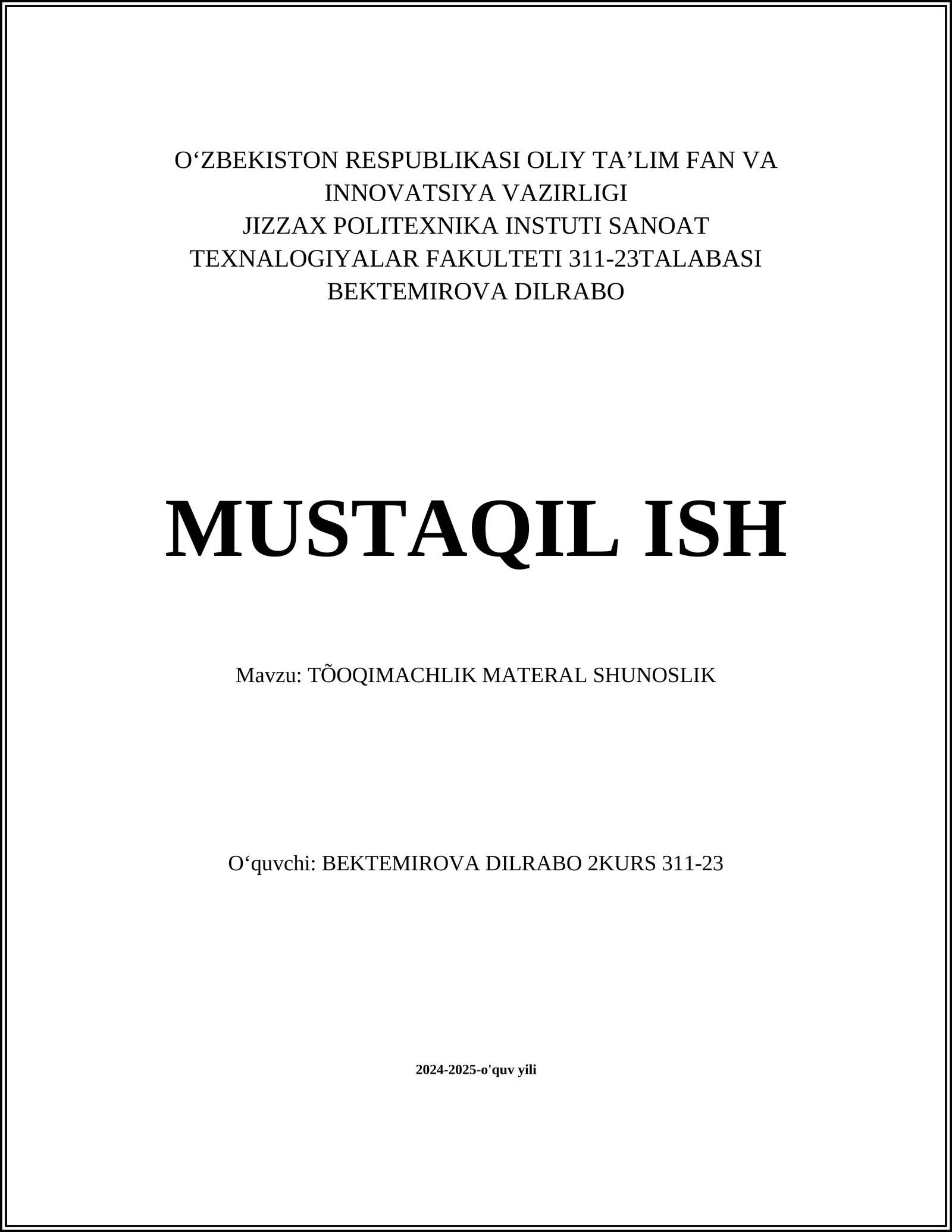 O‘ZBEKISTON RESPUBLIKASI OLIY TA’LIM FAN VA INNOVATSIYA VAZIRLIGI
JIZZAX POLITEXNIKA INSTUTI SANOAT TEXNALOGIYALAR FAKULTETI 311-23TALABASI BEKTEMIROVA DILRABO

MUSTAQIL ISH

Mavzu: TÕOQIMACHLIK MATERAL SHUNOSLIK

O‘quvchi: BEKTEMIROVA DILRABO 2KURS 311-23

2024-2025-o'quv yili